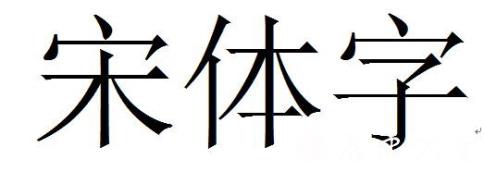 宋体字